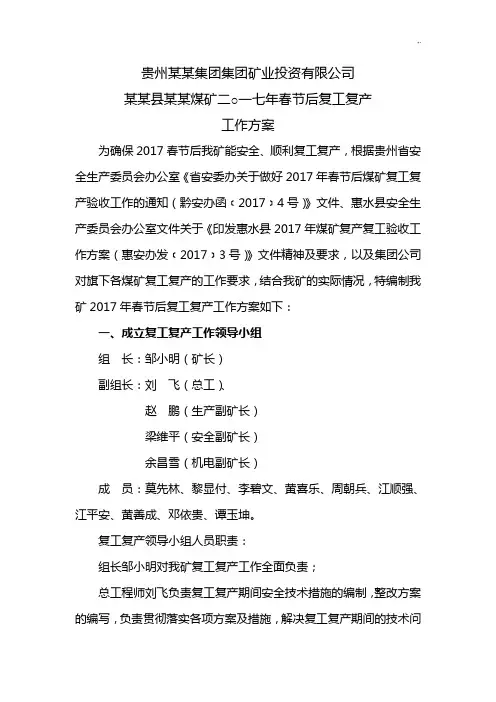 贵州某某集团集团矿业投资有限公司

某某县某某煤矿二○一七年春节后复工复产

工作方案

为确保 2017 春节后我矿能安全、顺利复工复产，根据贵州省安全生产委员会办公室《省安委办关于做好 2017 年春节后煤矿复工复产验收工作的通知（黔安办函〔2017〕4 号）》文件、惠水县安全生产委员会办公室文件关于《印发惠水县 2017 年煤矿复产复工验收工作方案（惠安办发〔2017〕3 号）》文件精神及要求，以及集团公司对旗下各煤矿复工复产的工作要求，结合我矿的实际情况，特编制我矿 2017 年春节后复工复产工作方案如下：

一、成立复工复产工作领导小组

组　长：邹小明（矿长）

副组长：刘　飞（总工）、

赵　鹏（生产副矿长）

梁维平（安全副矿长）

余昌雪（机电副矿长）

成　员：莫先林、黎显付、李碧文、黄喜乐、周朝兵、江顺强、江平安、黄善成、邓依贵、谭玉坤。

复工复产领导小组人员职责：

组长邹小明对我矿复工复产工作全面负责；

总工程师刘飞负责复工复产期间安全技术措施的编制，整改方案的编写，负责贯彻落实各项方案及措施，解决复工复产期间的技术问